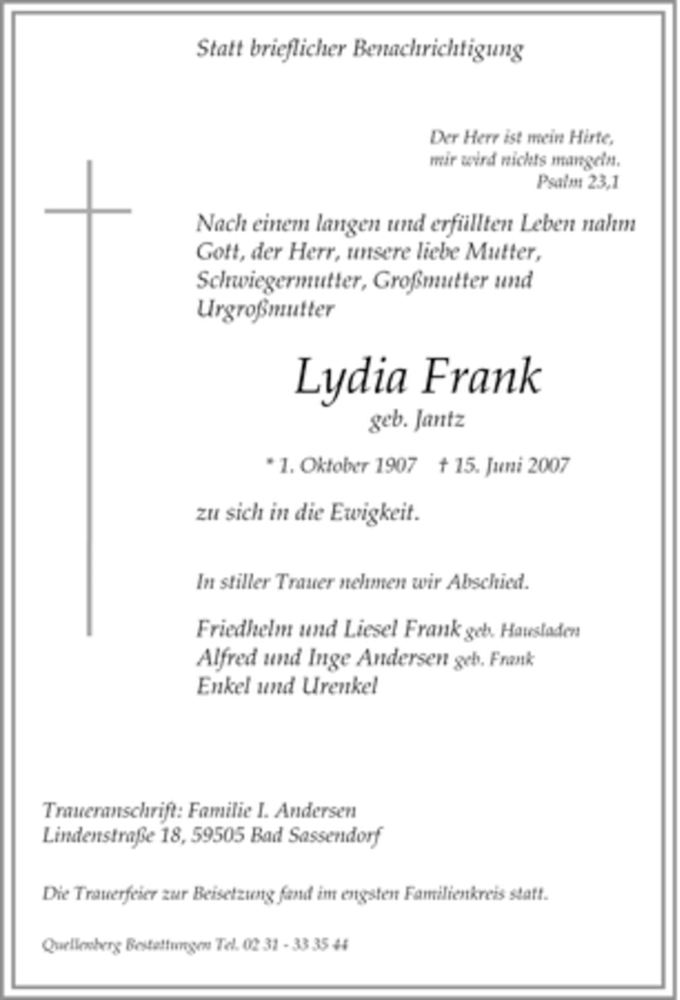 Statt brieflicher Benachrichtigung

Der Herr ist mein Hirte, mir wird nichts mangeln. Psalm 23,1

Nach einem langen und erfüllten Leben nahm Gott, der Herr, unsere liebe Mutter, Schwiegermutter, Großmutter und Urgroßmutter

Lydia Frank
geb. Jantz

* 1. Oktober 1907 † 15. Juni 2007

zu sich in die Ewigkeit.

In stiller Trauer nehmen wir Abschied.

Friedhelm und Liesel Frank geb. Hausladen
Alfred und Inge Andersen geb. Frank
Enkel und Urenkel

Traueranschrift: Familie I. Andersen
Lindenstraße 18, 59505 Bad Sassendorf

Die Trauerfeier zur Beisetzung fand im engsten Familienkreis statt.

Quellenberg Bestattungen Tel. 02 31 - 33 35 44